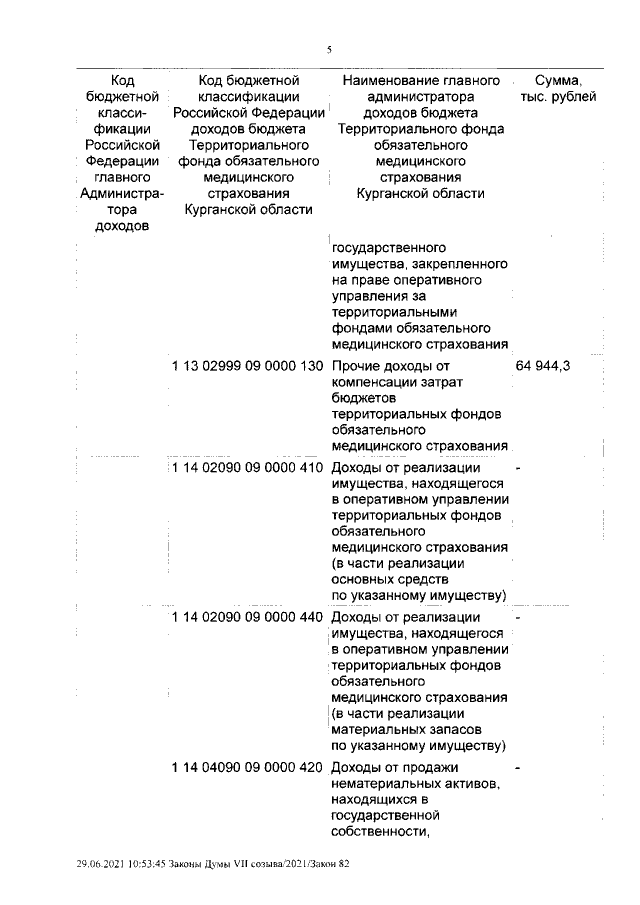 5

| Код бюджетной классификации Российской Федерации главного Администратора доходов | Код бюджетной классификации Российской Федерации доходов бюджета Территориального фонда обязательного медицинского страхования Курганской области | Наименование главного администратора доходов бюджета Территориального фонда обязательного медицинского страхования Курганской области | Сумма, тыс. рублей |
|---|---|---|---|
| | | государственного имущества, закрепленного на праве оперативного управления за территориальными фондами обязательного медицинского страхования | |
| | 1 13 02999 09 0000 130 | Прочие доходы от компенсации затрат бюджетов территориальных фондов обязательного медицинского страхования | 64 944,3 |
| | 1 14 02090 09 0000 410 | Доходы от реализации имущества, находящегося в оперативном управлении территориальных фондов обязательного медицинского страхования (в части реализации основных средств по указанному имуществу) | - |
| | 1 14 02090 09 0000 440 | Доходы от реализации имущества, находящегося в оперативном управлении территориальных фондов обязательного медицинского страхования (в части реализации материальных запасов по указанному имуществу) | - |
| | 1 14 04090 09 0000 420 | Доходы от продажи нематериальных активов, находящихся в государственной собственности, | - |

29.06.2021 10:53:45 Законы Думы VII созыва/2021/Закон 82